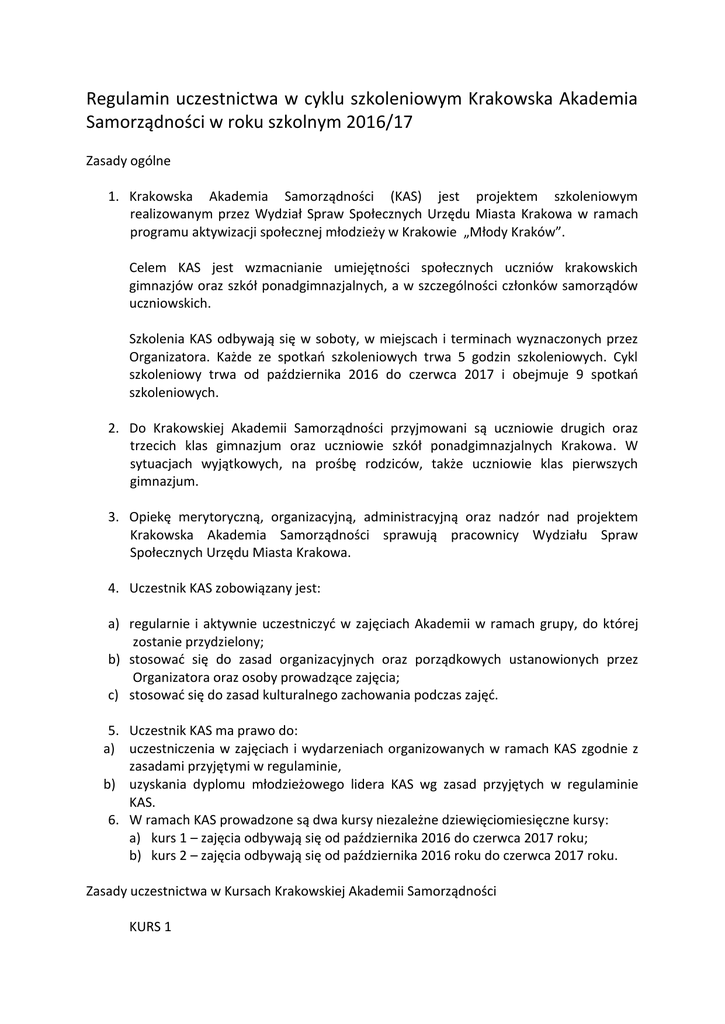 Regulamin uczestnictwa w cyklu szkoleniowym Krakowska Akademia Samorządności w roku szkolnym 2016/17

Zasady ogólne

1. Krakowska Akademia Samorządności (KAS) jest projektem szkoleniowym realizowanym przez Wydział Spraw Społecznych Urzędu Miasta Krakowa w ramach programu aktywizacji społecznej młodzieży w Krakowie „Młody Kraków".

Celem KAS jest wzmacnianie umiejętności społecznych uczniów krakowskich gimnazjów oraz szkół ponadgimnazjalnych, a w szczególności członków samorządów uczniowskich.

Szkolenia KAS odbywają się w soboty, w miejscach i terminach wyznaczonych przez Organizatora. Każde ze spotkań szkoleniowych trwa 5 godzin szkoleniowych. Cykl szkoleniowy trwa od października 2016 do czerwca 2017 i obejmuje 9 spotkań szkoleniowych.

2. Do Krakowskiej Akademii Samorządności przyjmowani są uczniowie drugich oraz trzecich klas gimnazjum oraz uczniowie szkół ponadgimnazjalnych Krakowa. W sytuacjach wyjątkowych, na prośbę rodziców, także uczniowie klas pierwszych gimnazjum.

3. Opiekę merytoryczną, organizacyjną, administracyjną oraz nadzór nad projektem Krakowska Akademia Samorządności sprawują pracownicy Wydziału Spraw Społecznych Urzędu Miasta Krakowa.

4. Uczestnik KAS zobowiązany jest:

a) regularnie i aktywnie uczestniczyć w zajęciach Akademii w ramach grupy, do której zostanie przydzielony;
b) stosować się do zasad organizacyjnych oraz porządkowych ustanowionych przez Organizatora oraz osoby prowadzące zajęcia;
c) stosować się do zasad kulturalnego zachowania podczas zajęć.

5. Uczestnik KAS ma prawo do:
a) uczestniczenia w zajęciach i wydarzeniach organizowanych w ramach KAS zgodnie z zasadami przyjętymi w regulaminie,
b) uzyskania dyplomu młodzieżowego lidera KAS wg zasad przyjętych w regulaminie KAS.
6. W ramach KAS prowadzone są dwa kursy niezależne dziewięciomiesięczne kursy:
a) kurs 1 – zajęcia odbywają się od października 2016 do czerwca 2017 roku;
b) kurs 2 – zajęcia odbywają się od października 2016 roku do czerwca 2017 roku.

Zasady uczestnictwa w Kursach Krakowskiej Akademii Samorządności

KURS 1